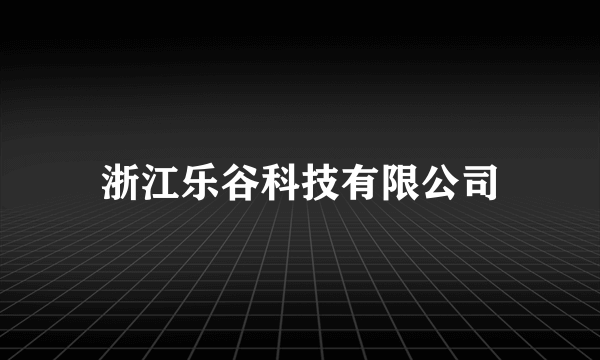 浙江乐谷科技有限公司